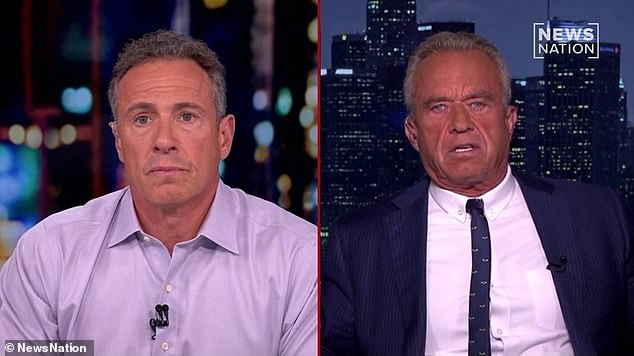 NEWS NATION

© NewsNation